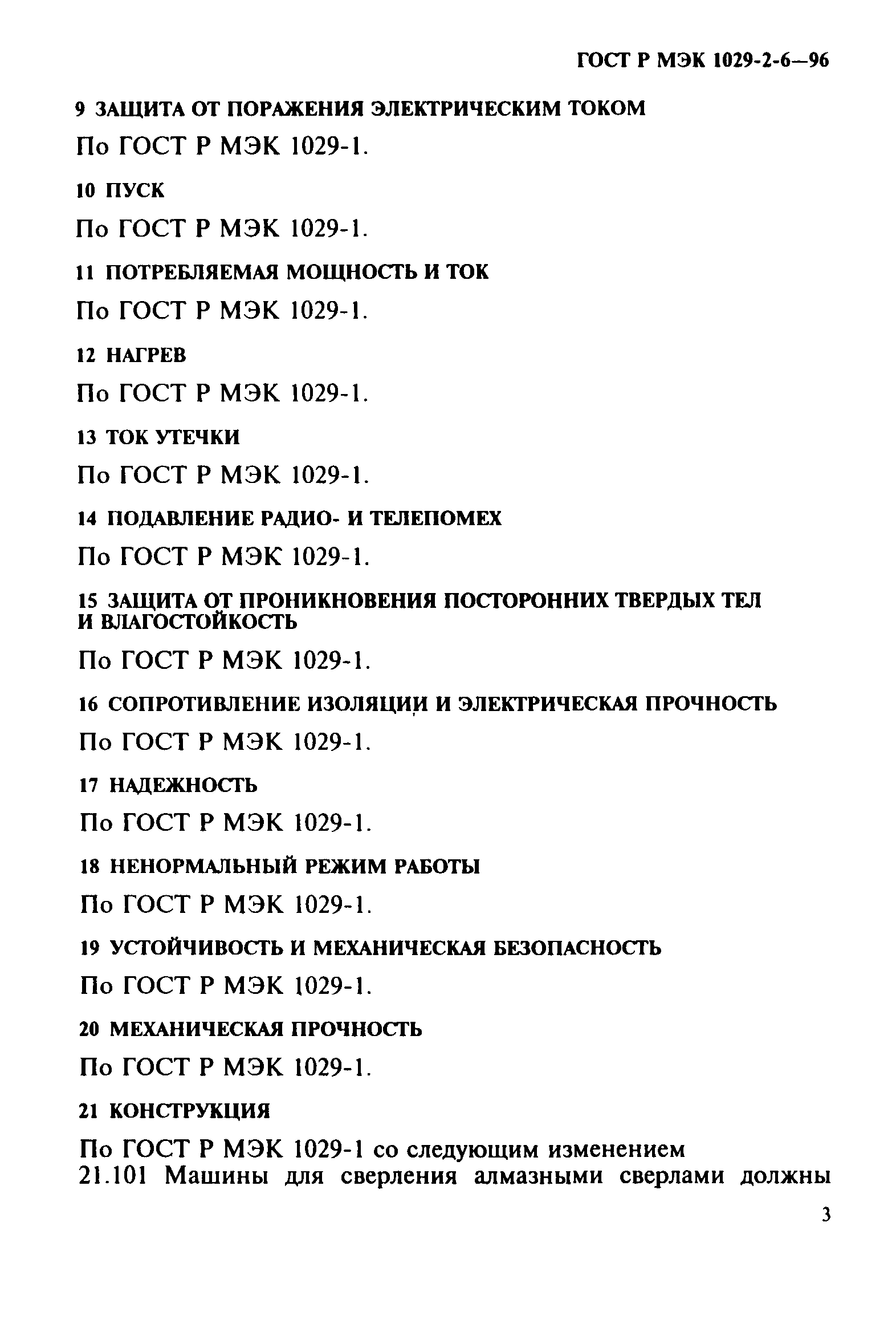 ГОСТ Р МЭК 1029-2-6—96

9 ЗАЩИТА ОТ ПОРАЖЕНИЯ ЭЛЕКТРИЧЕСКИМ ТОКОМ

По ГОСТ Р МЭК 1029-1.

10 ПУСК

По ГОСТ Р МЭК 1029-1.

11 ПОТРЕБЛЯЕМАЯ МОЩНОСТЬ И ТОК

По ГОСТ Р МЭК 1029-1.

12 НАГРЕВ

По ГОСТ Р МЭК 1029-1.

13 ТОК УТЕЧКИ

По ГОСТ Р МЭК 1029-1.

14 ПОДАВЛЕНИЕ РАДИО- И ТЕЛЕПОМЕХ

По ГОСТ Р МЭК 1029-1.

15 ЗАЩИТА ОТ ПРОНИКНОВЕНИЯ ПОСТОРОННИХ ТВЕРДЫХ ТЕЛ И ВЛАГОСТОЙКОСТЬ

По ГОСТ Р МЭК 1029-1.

16 СОПРОТИВЛЕНИЕ ИЗОЛЯЦИИ И ЭЛЕКТРИЧЕСКАЯ ПРОЧНОСТЬ

По ГОСТ Р МЭК 1029-1.

17 НАДЕЖНОСТЬ

По ГОСТ Р МЭК 1029-1.

18 НЕНОРМАЛЬНЫЙ РЕЖИМ РАБОТЫ

По ГОСТ Р МЭК 1029-1.

19 УСТОЙЧИВОСТЬ И МЕХАНИЧЕСКАЯ БЕЗОПАСНОСТЬ

По ГОСТ Р МЭК 1029-1.

20 МЕХАНИЧЕСКАЯ ПРОЧНОСТЬ

По ГОСТ Р МЭК 1029-1.

21 КОНСТРУКЦИЯ

По ГОСТ Р МЭК 1029-1 со следующим изменением
21.101 Машины для сверления алмазными сверлами должны

3